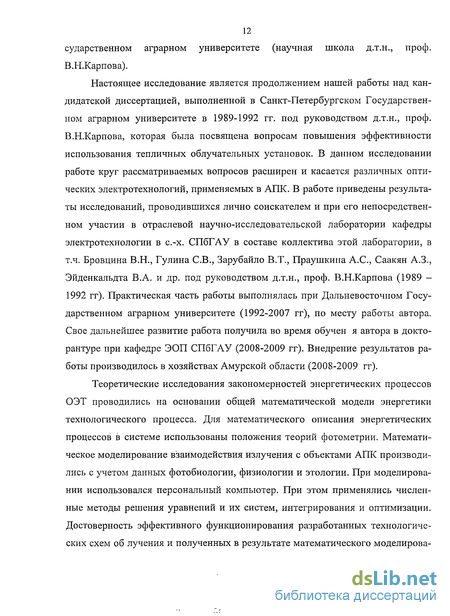 12

сударственном аграрном университете (научная школа д.т.н., проф. В.Н.Карпова).

Настоящее исследование является продолжением нашей работы над кандидатской диссертацией, выполненной в Санкт-Петербургском Государственном аграрном университете в 1989-1992 гг. под руководством д.т.н., проф. В.Н.Карпова, которая была посвящена вопросам повышения эффективности использования тепличных облучательных установок. В данном исследовании работе круг рассматриваемых вопросов расширен и касается различных оптических электротехнологий, применяемых в АПК. В работе приведены результаты исследований, проводившихся лично соискателем и при его непосредственном участии в отраслевой научно-исследовательской лаборатории кафедры электротехнологии в с.-х. СПбГАУ в составе коллектива этой лаборатории, в т.ч. Бровцина В.Н., Гулина С.В., Зарубайло В.Т., Праушкина А.С., Саакян А.З., Эйденкальдта В.А. и др. под руководством д.т.н., проф. В.Н.Карпова (1989 – 1992 гг). Практическая часть работы выполнялась при Дальневосточном Государственном аграрном университете (1992-2007 гг), по месту работы автора. Свое дальнейшее развитие работа получила во время обучен я автора в докторантуре при кафедре ЭОП СПбГАУ (2008-2009 гг). Внедрение результатов работы производилось в хозяйствах Амурской области (2008-2009 гг).

Теоретические исследования закономерностей энергетических процессов ОЭТ проводились на основании общей математической модели энергетики технологического процесса. Для математического описания энергетических процессов в системе использованы положения теорий фотометрии. Математическое моделирование взаимодействия излучения с объектами АПК производились с учетом данных фотобиологии, физиологии и этологии. При моделировании использовался персональный компьютер. При этом применялись численные методы решения уравнений и их систем, интегрирования и оптимизации. Достоверность эффективного функционирования разработанных технологических схем об лучения и полученных в результате математического моделирова-

dsLib.net
библиотека диссертаций